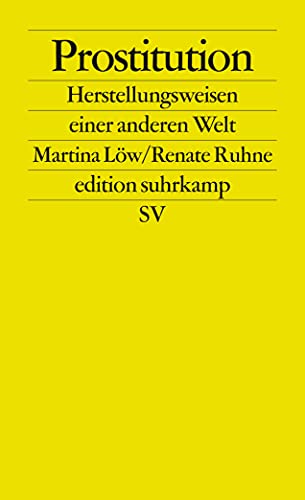 Prostitution

Herstellungsweisen einer anderen Welt

Martina Löw/Renate Ruhne

edition suhrkamp

SV